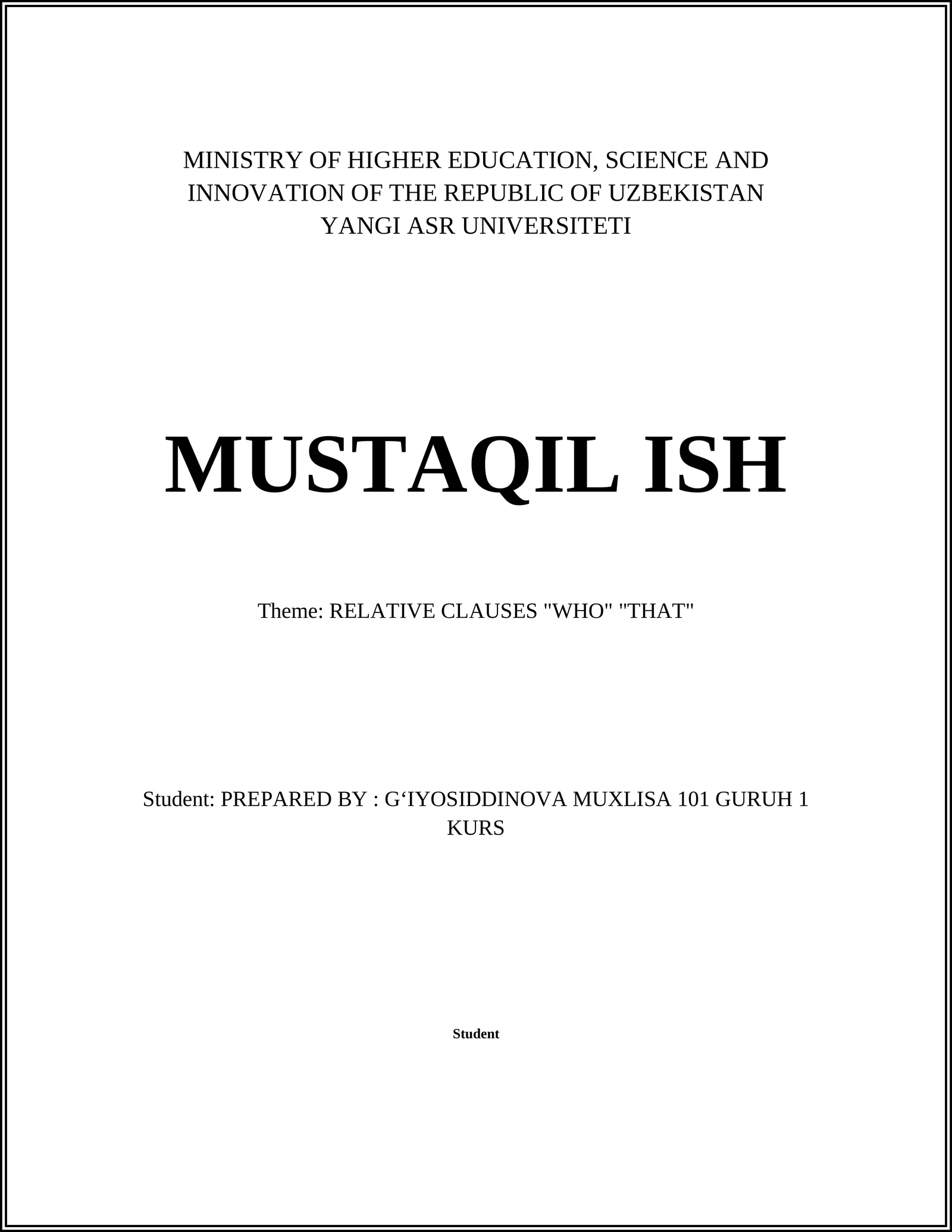 MINISTRY OF HIGHER EDUCATION, SCIENCE AND INNOVATION OF THE REPUBLIC OF UZBEKISTAN
YANGI ASR UNIVERSITETI

MUSTAQIL ISH

Theme: RELATIVE CLAUSES "WHO" "THAT"

Student: PREPARED BY : G‘IYOSIDDINOVA MUXLISA 101 GURUH 1 KURS

Student